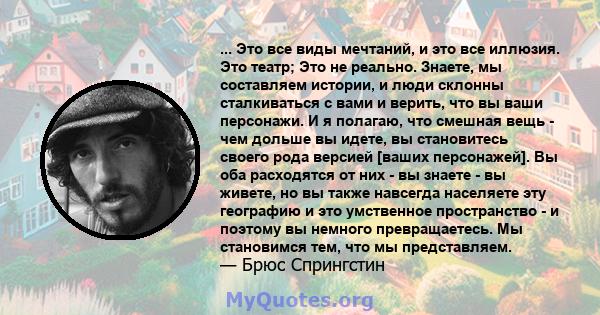 ... Это все виды мечтаний, и это все иллюзия. Это театр; Это не реально. Знаете, мы составляем истории, и люди склонны сталкиваться с вами и верить, что вы ваши персонажи. И я полагаю, что смешная вещь - чем дольше вы идете, вы становитесь своего рода версией [ваших персонажей]. Вы оба расходятся от них - вы знаете - вы живете, но вы также навсегда населяете эту географию и это умственное пространство - и поэтому вы немного превращаетесь. Мы становимся тем, что мы представляем.
— Брюс Спрингстин

MyQuotes.org